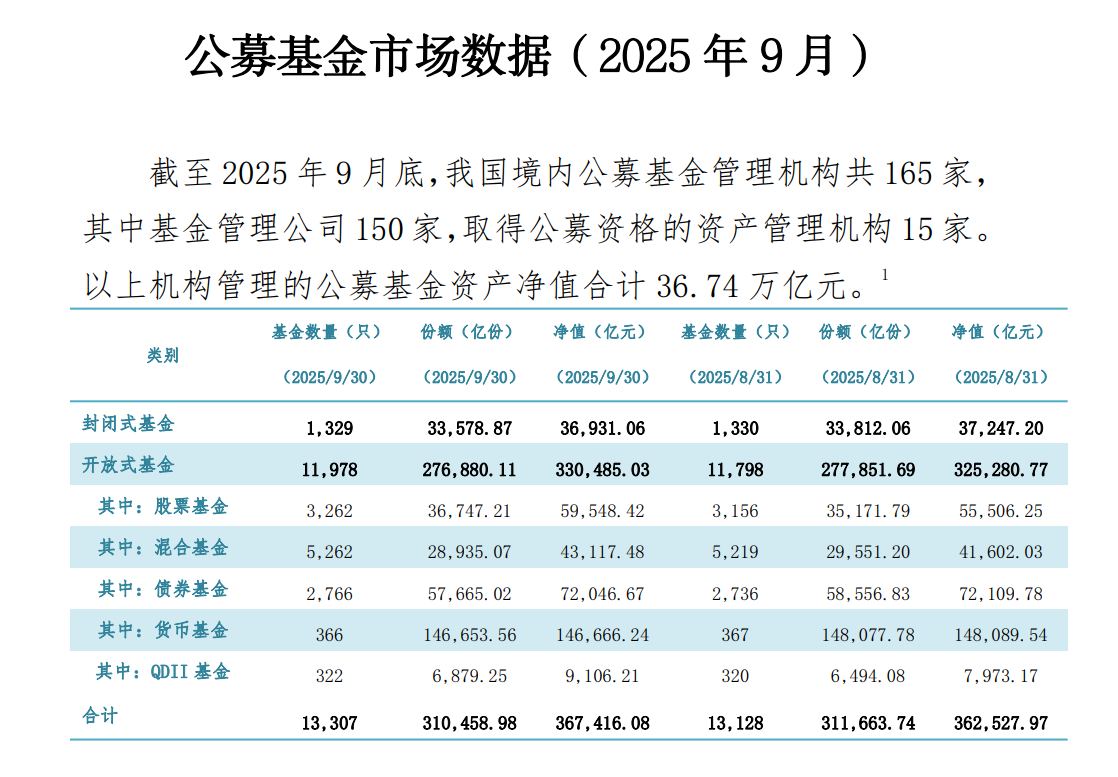 公募基金市场数据（2025 年 9 月）

截至 2025 年 9 月底，我国境内公募基金管理机构共 165 家，其中基金管理公司 150 家，取得公募资格的资产管理机构 15 家。以上机构管理的公募基金资产净值合计 36.74 万亿元。$^1$

| 类别 | 基金数量（只）（2025/9/30） | 份额（亿份）（2025/9/30） | 净值（亿元）（2025/9/30） | 基金数量（只）（2025/8/31） | 份额（亿份）（2025/8/31） | 净值（亿元）（2025/8/31） |
|---|---|---|---|---|---|---|
| 封闭式基金 | 1,329 | 33,578.87 | 36,931.06 | 1,330 | 33,812.06 | 37,247.20 |
| 开放式基金 | 11,978 | 276,880.11 | 330,485.03 | 11,798 | 277,851.69 | 325,280.77 |
| 其中：股票基金 | 3,262 | 36,747.21 | 59,548.42 | 3,156 | 35,171.79 | 55,506.25 |
| 其中：混合基金 | 5,262 | 28,935.07 | 43,117.48 | 5,219 | 29,551.20 | 41,602.03 |
| 其中：债券基金 | 2,766 | 57,665.02 | 72,046.67 | 2,736 | 58,556.83 | 72,109.78 |
| 其中：货币基金 | 366 | 146,653.56 | 146,666.24 | 367 | 148,077.78 | 148,089.54 |
| 其中：QDII 基金 | 322 | 6,879.25 | 9,106.21 | 320 | 6,494.08 | 7,973.17 |
| 合计 | 13,307 | 310,458.98 | 367,416.08 | 13,128 | 311,663.74 | 362,527.97 |